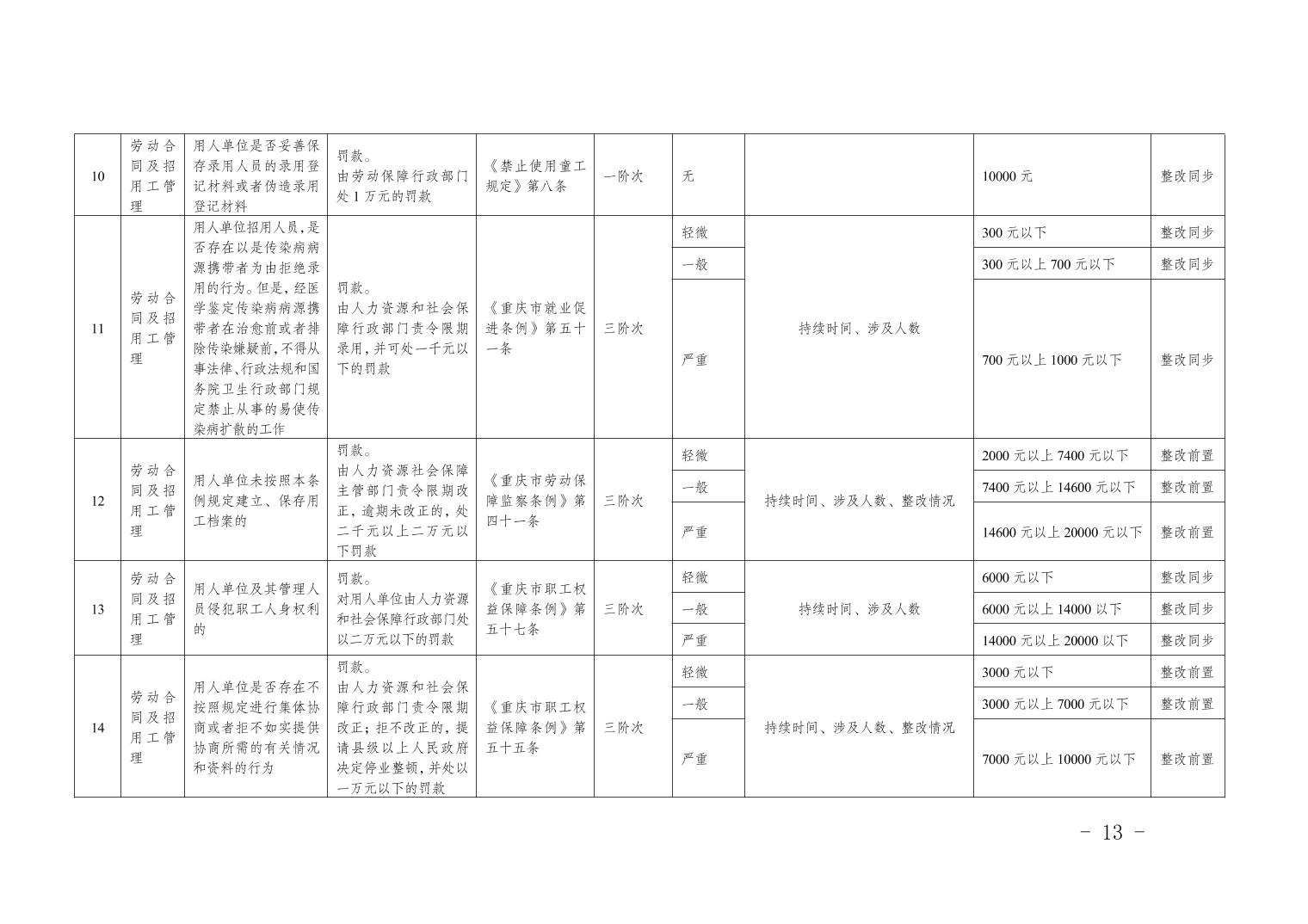 | 10 | 劳动合同及招用工管理 | 用人单位是否妥善保存录用人员的录用登记材料或者伪造录用登记材料 | 罚款。由劳动保障行政部门处1万元的罚款 | 《禁止使用童工规定》第八条 | 一阶次 | 无 | | 10000元 | 整改同步 |
|---|---|---|---|---|---|---|---|---|---|
| 11 | 劳动合同及招用工管理 | 用人单位招用人员，是否存在以是传染病病源携带者为由拒绝录用的行为。但是，经医学鉴定传染病病源携带者在治愈前或者排除传染嫌疑前，不得从事法律、行政法规和国务院卫生行政部门规定禁止从事的易使传染病扩散的工作 | 罚款。由人力资源和社会保障行政部门责令限期录用，并可处一千元以下的罚款 | 《重庆市就业促进条例》第五十一条 | 三阶次 | 轻微 | 持续时间、涉及人数 | 300元以下 | 整改同步 |
| | | | | | | 一般 | | 300元以上700元以下 | 整改同步 |
| | | | | | | 严重 | | 700元以上1000元以下 | 整改同步 |
| 12 | 劳动合同及招用工管理 | 用人单位未按照本条例规定建立、保存用工档案的 | 罚款。由人力资源社会保障主管部门责令限期改正，逾期未改正的，处二千元以上二万元以下罚款 | 《重庆市劳动保障监察条例》第四十一条 | 三阶次 | 轻微 | 持续时间、涉及人数、整改情况 | 2000元以上7400元以下 | 整改前置 |
| | | | | | | 一般 | | 7400元以上14600元以下 | 整改前置 |
| | | | | | | 严重 | | 14600元以上20000元以下 | 整改前置 |
| 13 | 劳动合同及招用工管理 | 用人单位及其管理人员侵犯职工人身权利的 | 罚款。对用人单位由人力资源和社会保障行政部门处以二万元以下的罚款 | 《重庆市职工权益保障条例》第五十七条 | 三阶次 | 轻微 | 持续时间、涉及人数 | 6000元以下 | 整改同步 |
| | | | | | | 一般 | | 6000元以上14000以下 | 整改同步 |
| | | | | | | 严重 | | 14000元以上20000以下 | 整改同步 |
| 14 | 劳动合同及招用工管理 | 用人单位是否存在不按照规定进行集体协商或者拒不如实提供协商所需的有关情况和资料的行为 | 罚款。由人力资源和社会保障行政部门责令限期改正；拒不改正的，提请县级以上人民政府决定停业整顿，并处以一万元以下的罚款 | 《重庆市职工权益保障条例》第五十五条 | 三阶次 | 轻微 | 持续时间、涉及人数、整改情况 | 3000元以下 | 整改前置 |
| | | | | | | 一般 | | 3000元以上7000元以下 | 整改前置 |
| | | | | | | 严重 | | 7000元以上10000元以下 | 整改前置 |

- 13 -